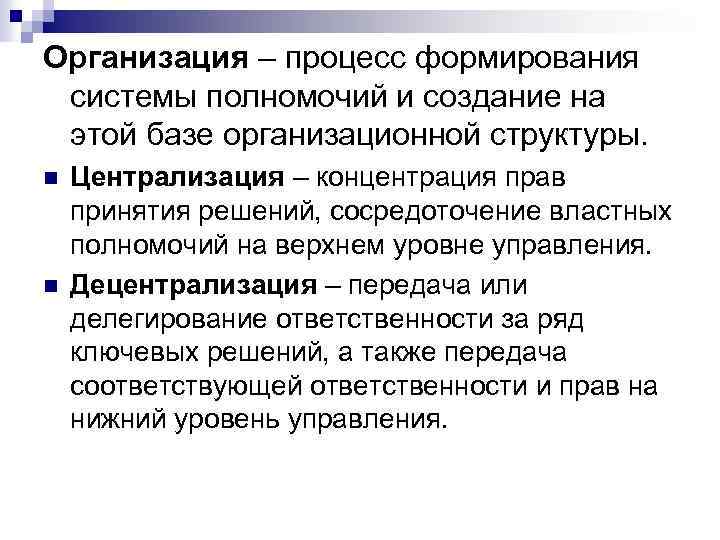 Организация – процесс формирования системы полномочий и создание на этой базе организационной структуры.

Централизация – концентрация прав принятия решений, сосредоточение властных полномочий на верхнем уровне управления.

Децентрализация – передача или делегирование ответственности за ряд ключевых решений, а также передача соответствующей ответственности и прав на нижний уровень управления.